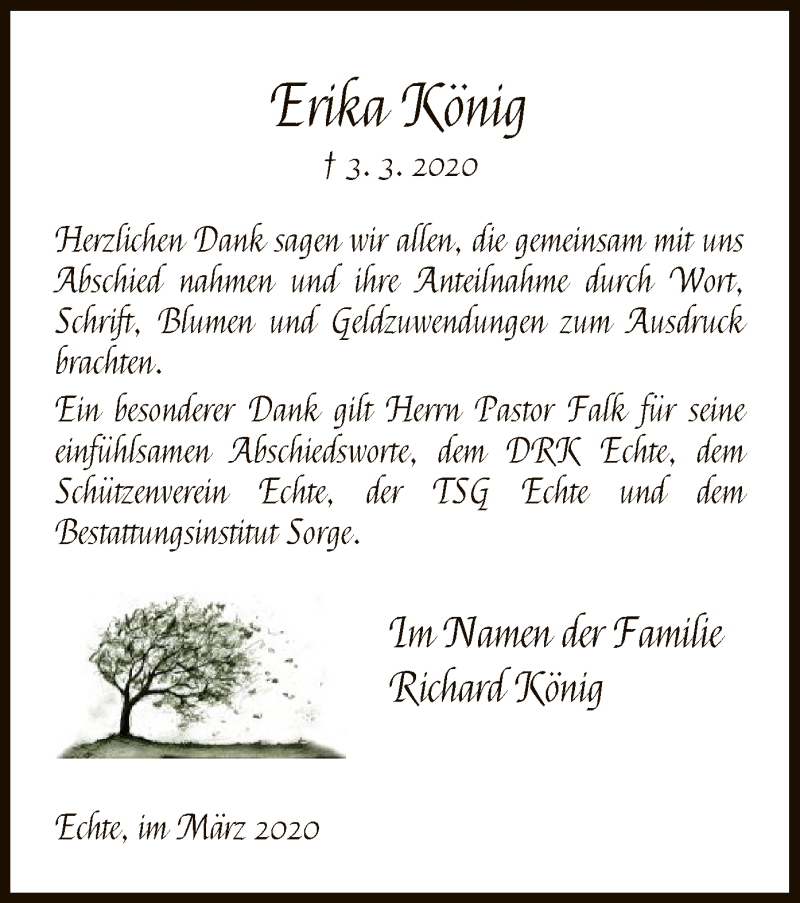 Erika König

† 3. 3. 2020

Herzlichen Dank sagen wir allen, die gemeinsam mit uns Abschied nahmen und ihre Anteilnahme durch Wort, Schrift, Blumen und Geldzuwendungen zum Ausdruck brachten.

Ein besonderer Dank gilt Herrn Pastor Falk für seine einfühlsamen Abschiedsworte, dem DRK Echte, dem Schützenverein Echte, der TSG Echte und dem Bestattungsinstitut Sorge.

Im Namen der Familie
Richard König

Echte, im März 2020